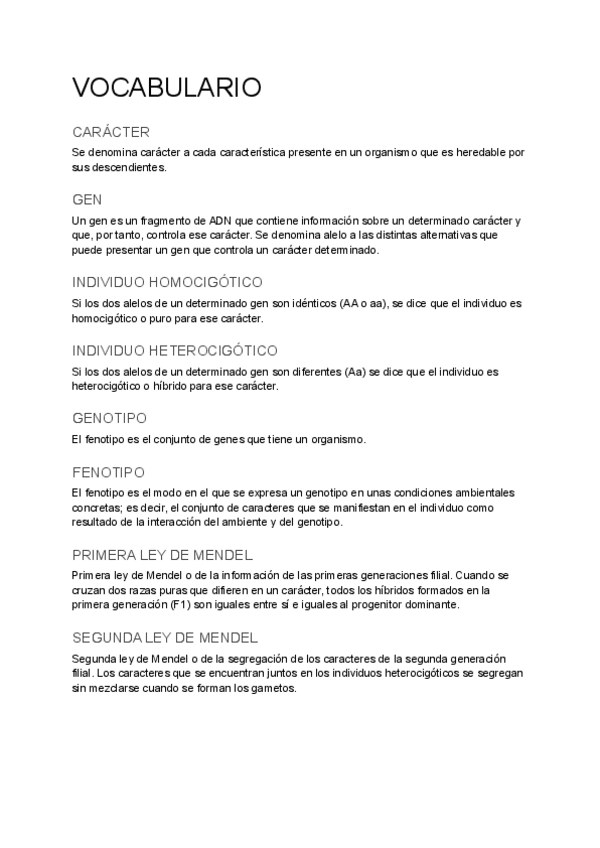 VOCABULARIO

CARÁCTER

Se denomina carácter a cada característica presente en un organismo que es heredable por sus descendientes.

GEN

Un gen es un fragmento de ADN que contiene información sobre un determinado carácter y que, por tanto, controla ese carácter. Se denomina alelo a las distintas alternativas que puede presentar un gen que controla un carácter determinado.

INDIVIDUO HOMOCIGÓTICO

Si los dos alelos de un determinado gen son idénticos (AA o aa), se dice que el individuo es homocigótico o puro para ese carácter.

INDIVIDUO HETEROCIGÓTICO

Si los dos alelos de un determinado gen son diferentes (Aa) se dice que el individuo es heterocigótico o híbrido para ese carácter.

GENOTIPO

El fenotipo es el conjunto de genes que tiene un organismo.

FENOTIPO

El fenotipo es el modo en el que se expresa un genotipo en unas condiciones ambientales concretas; es decir, el conjunto de caracteres que se manifiestan en el individuo como resultado de la interacción del ambiente y del genotipo.

PRIMERA LEY DE MENDEL

Primera ley de Mendel o de la información de las primeras generaciones filial. Cuando se cruzan dos razas puras que difieren en un carácter, todos los híbridos formados en la primera generación (F1) son iguales entre sí e iguales al progenitor dominante.

SEGUNDA LEY DE MENDEL

Segunda ley de Mendel o de la segregación de los caracteres de la segunda generación filial. Los caracteres que se encuentran juntos en los individuos heterocigóticos se segregan sin mezclarse cuando se forman los gametos.